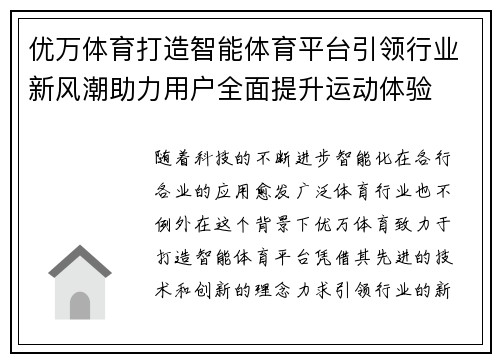 优万体育打造智能体育平台引领行业新风潮助力用户全面提升运动体验

随着科技的不断进步智能化在各行各业的应用愈发广泛体育行业也不例外在这个背景下优万体育致力于打造智能体育平台凭借其先进的技术和创新的理念力求引领行业的新